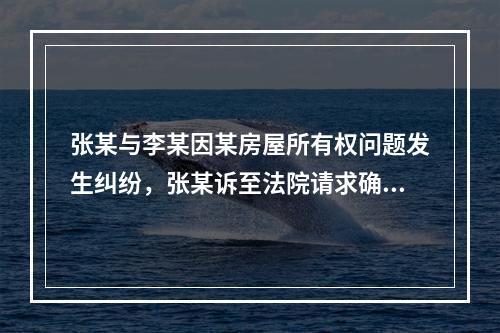 张某与李某因某房屋所有权问题发生纠纷，张某诉至法院请求确...